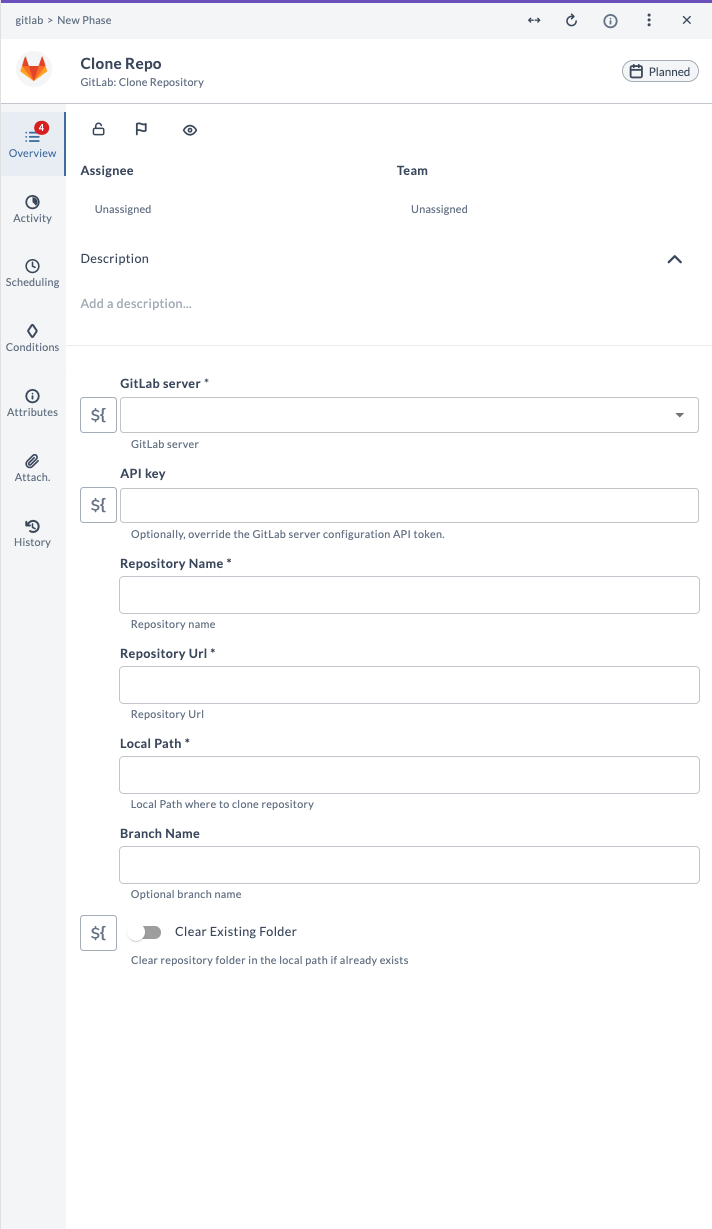 gitlab > New Phase

Clone Repo
GitLab: Clone Repository

Planned

4
Overview
Activity
Scheduling
Conditions
Attributes
Attach.
History

Assignee
Unassigned

Team
Unassigned

Description
Add a description...

GitLab server *
${
GitLab server

API key
${
Optionally, override the GitLab server configuration API token.

Repository Name *
Repository name

Repository Url *
Repository Url

Local Path *
Local Path where to clone repository

Branch Name
Optional branch name

${
Clear Existing Folder
Clear repository folder in the local path if already exists